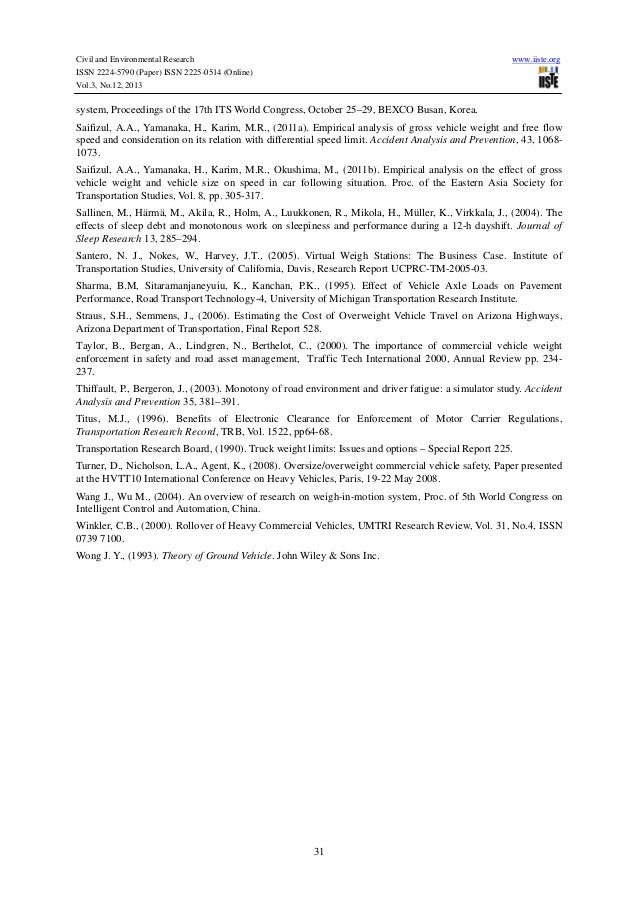 Civil and Environmental Research
ISSN 2224-5790 (Paper) ISSN 2225-0514 (Online)
Vol.3, No.12, 2013

www.iiste.org

IISTE

system, Proceedings of the 17th ITS World Congress, October 25–29, BEXCO Busan, Korea.

Saifizul, A.A., Yamanaka, H., Karim, M.R., (2011a). Empirical analysis of gross vehicle weight and free flow speed and consideration on its relation with differential speed limit. Accident Analysis and Prevention, 43, 1068-1073.

Saifizul, A.A., Yamanaka, H., Karim, M.R., Okushima, M., (2011b). Empirical analysis on the effect of gross vehicle weight and vehicle size on speed in car following situation. Proc. of the Eastern Asia Society for Transportation Studies, Vol. 8, pp. 305-317.

Sallinen, M., Härmä, M., Akila, R., Holm, A., Luukkonen, R., Mikola, H., Müller, K., Virkkala, J., (2004). The effects of sleep debt and monotonous work on sleepiness and performance during a 12-h dayshift. Journal of Sleep Research 13, 285–294.

Santero, N. J., Nokes, W., Harvey, J.T., (2005). Virtual Weigh Stations: The Business Case. Institute of Transportation Studies, University of California, Davis, Research Report UCPRC-TM-2005-03.

Sharma, B.M, Sitaramanjaneyuiu, K., Kanchan, P.K., (1995). Effect of Vehicle Axle Loads on Pavement Performance, Road Transport Technology-4, University of Michigan Transportation Research Institute.

Straus, S.H., Semmens, J., (2006). Estimating the Cost of Overweight Vehicle Travel on Arizona Highways, Arizona Department of Transportation, Final Report 528.

Taylor, B., Bergan, A., Lindgren, N., Berthelot, C., (2000). The importance of commercial vehicle weight enforcement in safety and road asset management, Traffic Tech International 2000, Annual Review pp. 234-237.

Thiffault, P., Bergeron, J., (2003). Monotony of road environment and driver fatigue: a simulator study. Accident Analysis and Prevention 35, 381–391.

Titus, M.J., (1996). Benefits of Electronic Clearance for Enforcement of Motor Carrier Regulations, Transportation Research Record, TRB, Vol. 1522, pp64-68.

Transportation Research Board, (1990). Truck weight limits: Issues and options – Special Report 225.

Turner, D., Nicholson, L.A., Agent, K., (2008). Oversize/overweight commercial vehicle safety, Paper presented at the HVTT10 International Conference on Heavy Vehicles, Paris, 19-22 May 2008.

Wang J., Wu M., (2004). An overview of research on weigh-in-motion system, Proc. of 5th World Congress on Intelligent Control and Automation, China.

Winkler, C.B., (2000). Rollover of Heavy Commercial Vehicles, UMTRI Research Review, Vol. 31, No.4, ISSN 0739 7100.

Wong J. Y., (1993). Theory of Ground Vehicle. John Wiley & Sons Inc.

31